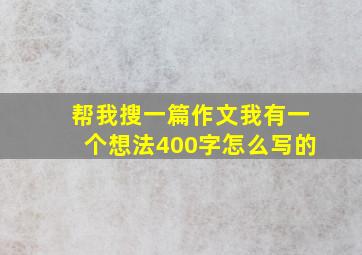 帮我搜一篇作文我有一个想法400字怎么写的